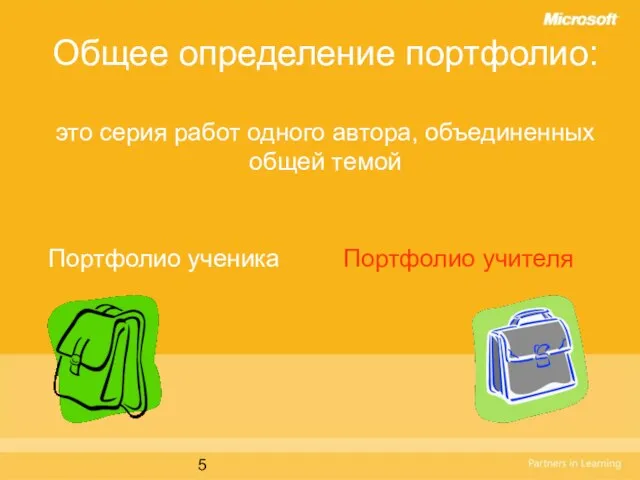 Microsoft

Общее определение портфолио:

это серия работ одного автора, объединенных общей темой

Портфолио ученика

Портфолио учителя

5

Partners in Learning